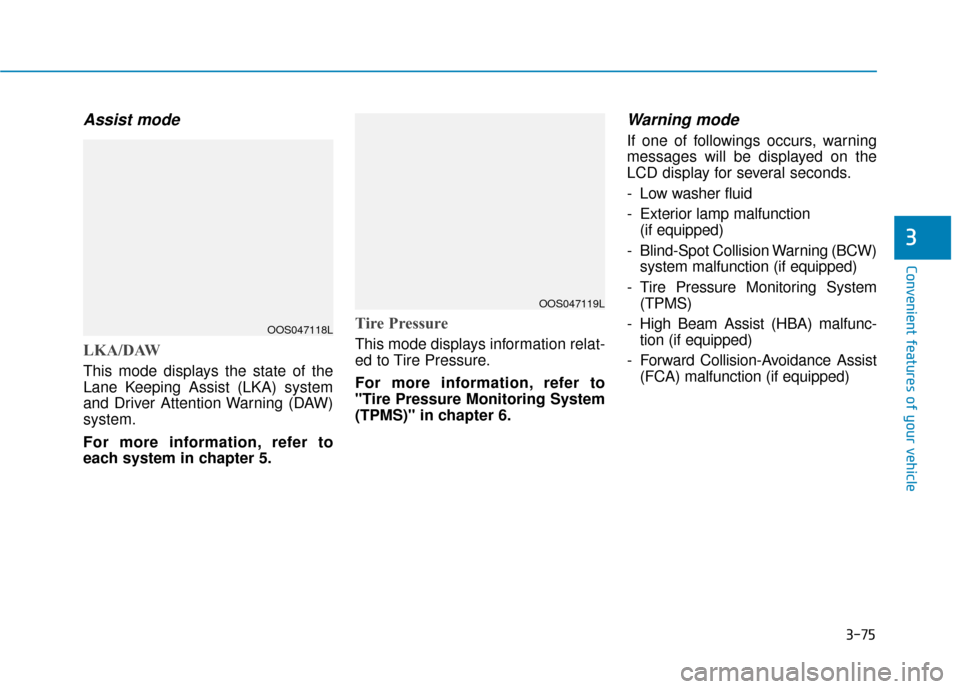 Assist mode

OOS047118L

LKA/DAW

This mode displays the state of the Lane Keeping Assist (LKA) system and Driver Attention Warning (DAW) system.

For more information, refer to each system in chapter 5.

OOS047119L

Tire Pressure

This mode displays information related to Tire Pressure.

For more information, refer to "Tire Pressure Monitoring System (TPMS)" in chapter 6.

Warning mode

If one of followings occurs, warning messages will be displayed on the LCD display for several seconds.

- Low washer fluid
- Exterior lamp malfunction (if equipped)
- Blind-Spot Collision Warning (BCW) system malfunction (if equipped)
- Tire Pressure Monitoring System (TPMS)
- High Beam Assist (HBA) malfunction (if equipped)
- Forward Collision-Avoidance Assist (FCA) malfunction (if equipped)

3

Convenient features of your vehicle

3-75

carmanualsonline.info